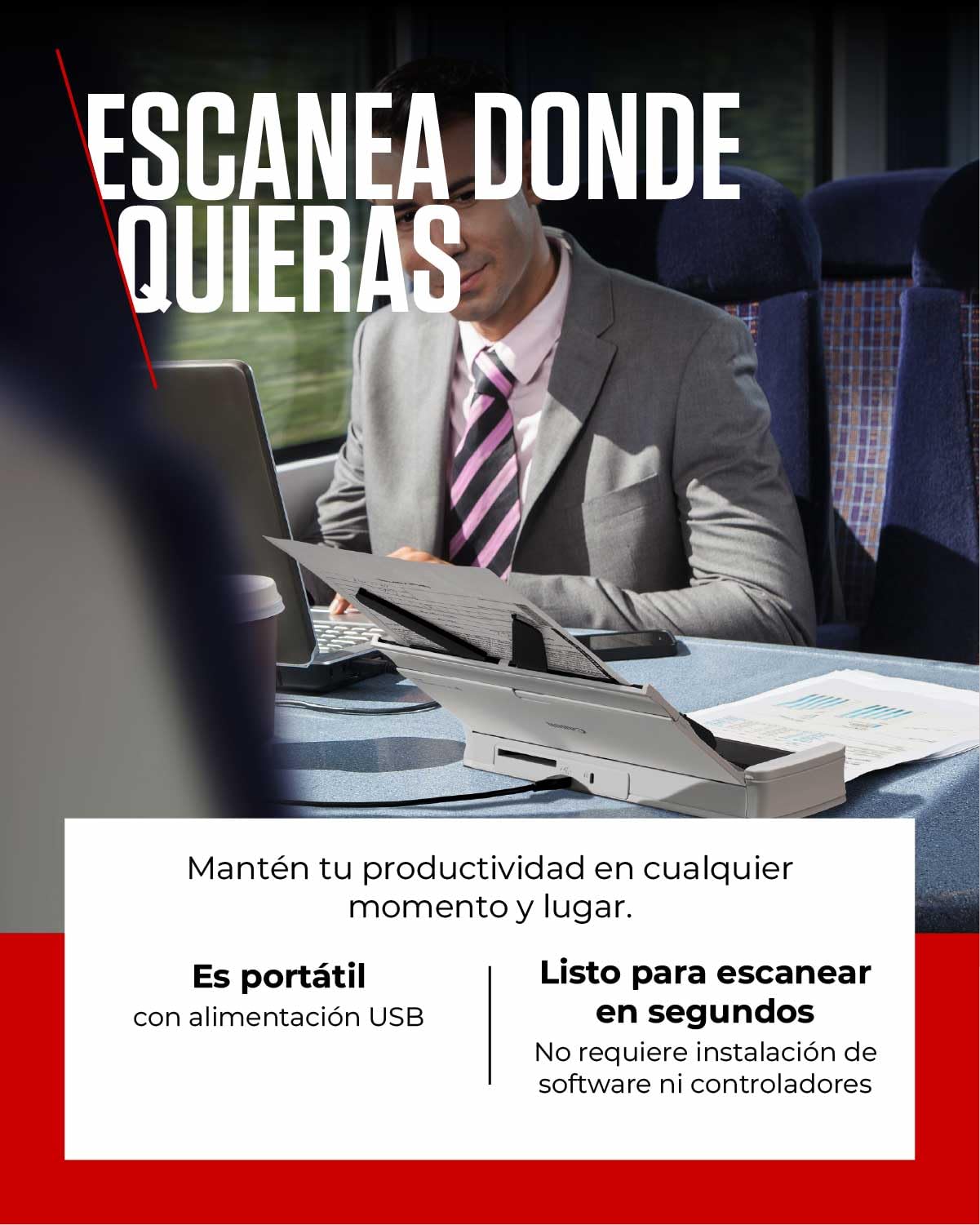 ESCANEA DONDE QUIERAS

Mantén tu productividad en cualquier momento y lugar.

Es portátil
con alimentación USB

Listo para escanear en segundos
No requiere instalación de software ni controladores